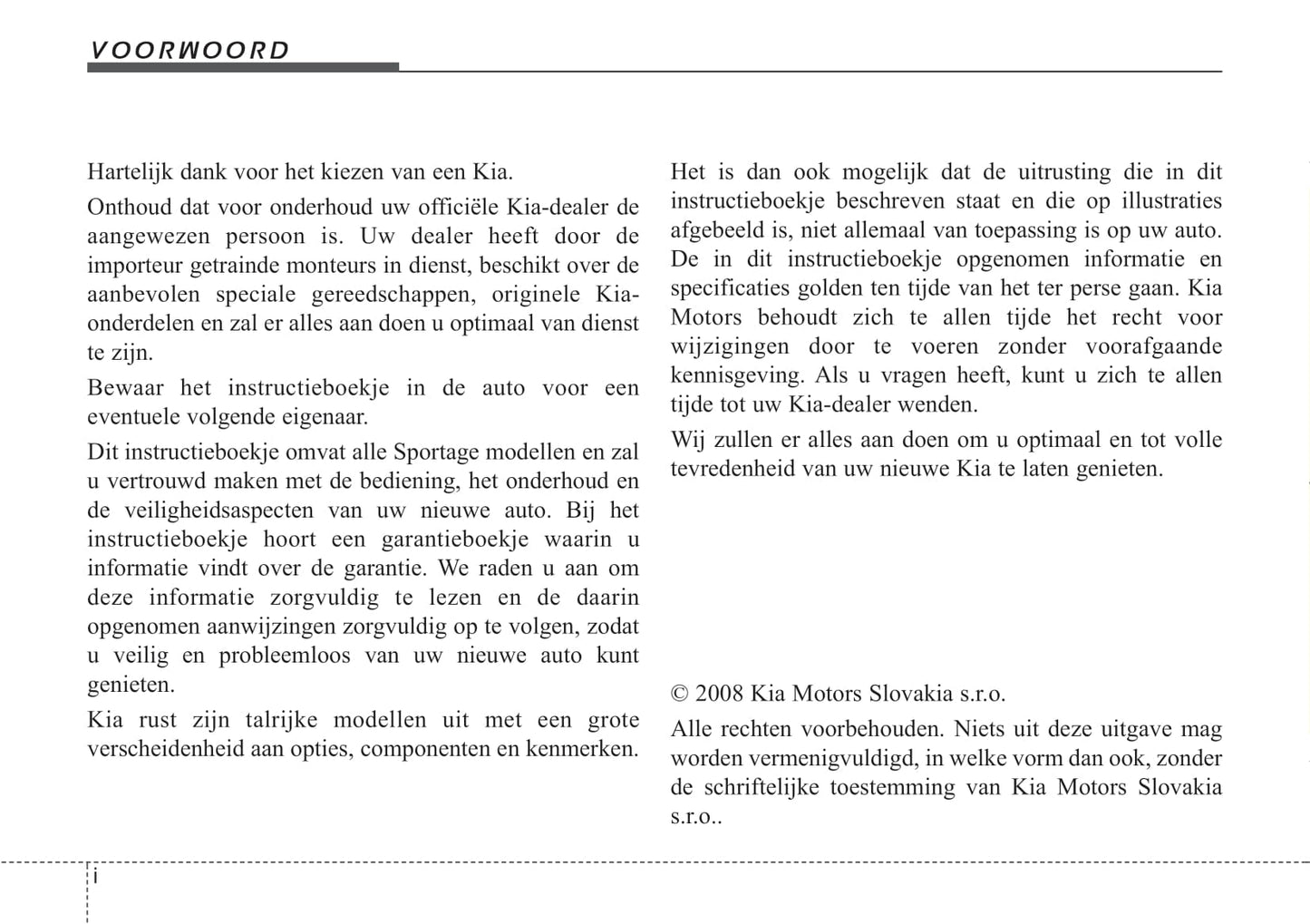 VOORWOORD

Hartelijk dank voor het kiezen van een Kia.

Onthoud dat voor onderhoud uw officiële Kia-dealer de aangewezen persoon is. Uw dealer heeft door de importeur getrainde monteurs in dienst, beschikt over de aanbevolen speciale gereedschappen, originele Kia-onderdelen en zal er alles aan doen u optimaal van dienst te zijn.

Bewaar het instructieboekje in de auto voor een eventuele volgende eigenaar.

Dit instructieboekje omvat alle Sportage modellen en zal u vertrouwd maken met de bediening, het onderhoud en de veiligheidsaspecten van uw nieuwe auto. Bij het instructieboekje hoort een garantieboekje waarin u informatie vindt over de garantie. We raden u aan om deze informatie zorgvuldig te lezen en de daarin opgenomen aanwijzingen zorgvuldig op te volgen, zodat u veilig en probleemloos van uw nieuwe auto kunt genieten.

Kia rust zijn talrijke modellen uit met een grote verscheidenheid aan opties, componenten en kenmerken.

Het is dan ook mogelijk dat de uitrusting die in dit instructieboekje beschreven staat en die op illustraties afgebeeld is, niet allemaal van toepassing is op uw auto. De in dit instructieboekje opgenomen informatie en specificaties golden ten tijde van het ter perse gaan. Kia Motors behoudt zich te allen tijde het recht voor wijzigingen door te voeren zonder voorafgaande kennisgeving. Als u vragen heeft, kunt u zich te allen tijde tot uw Kia-dealer wenden.

Wij zullen er alles aan doen om u optimaal en tot volle tevredenheid van uw nieuwe Kia te laten genieten.

© 2008 Kia Motors Slovakia s.r.o.

Alle rechten voorbehouden. Niets uit deze uitgave mag worden vermenigvuldigd, in welke vorm dan ook, zonder de schriftelijke toestemming van Kia Motors Slovakia s.r.o..

i